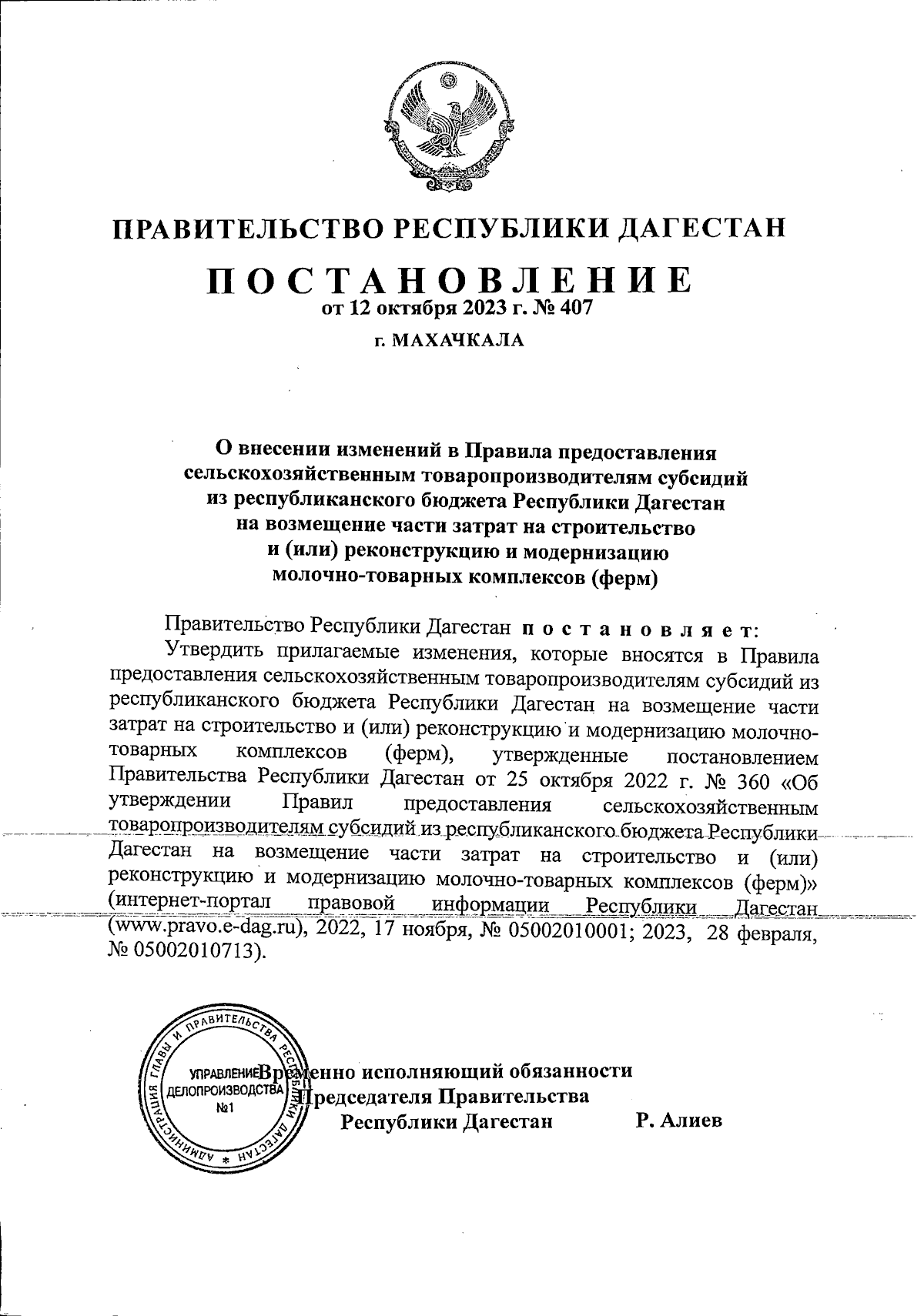 ПРАВИТЕЛЬСТВО РЕСПУБЛИКИ ДАГЕСТАН

ПОСТАНОВЛЕНИЕ
от 12 октября 2023 г. № 407

г. МАХАЧКАЛА

О внесении изменений в Правила предоставления сельскохозяйственным товаропроизводителям субсидий из республиканского бюджета Республики Дагестан на возмещение части затрат на строительство и (или) реконструкцию и модернизацию молочно-товарных комплексов (ферм)

Правительство Республики Дагестан постановляет:

Утвердить прилагаемые изменения, которые вносятся в Правила предоставления сельскохозяйственным товаропроизводителям субсидий из республиканского бюджета Республики Дагестан на возмещение части затрат на строительство и (или) реконструкцию и модернизацию молочно-товарных комплексов (ферм), утвержденные постановлением Правительства Республики Дагестан от 25 октября 2022 г. № 360 «Об утверждении Правил предоставления сельскохозяйственным товаропроизводителям субсидий из республиканского бюджета Республики Дагестан на возмещение части затрат на строительство и (или) реконструкцию и модернизацию молочно-товарных комплексов (ферм)» (интернет-портал правовой информации Республики Дагестан (www.pravo.e-dag.ru), 2022, 17 ноября, № 05002010001; 2023, 28 февраля, № 05002010713).

АДМИНИСТРАЦИЯ ГЛАВЫ И ПРАВИТЕЛЬСТВА РЕСПУБЛИКИ ДАГЕСТАН
УПРАВЛЕНИЕ ДЕЛОПРОИЗВОДСТВА №1

Временно исполняющий обязанности Председателя Правительства Республики Дагестан Р. Алиев